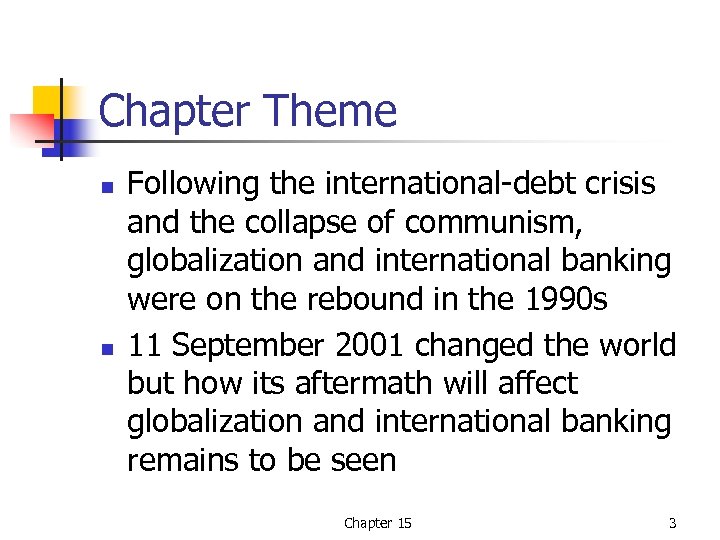 Chapter Theme

- Following the international-debt crisis and the collapse of communism, globalization and international banking were on the rebound in the 1990s
- 11 September 2001 changed the world but how its aftermath will affect globalization and international banking remains to be seen

Chapter 15

3